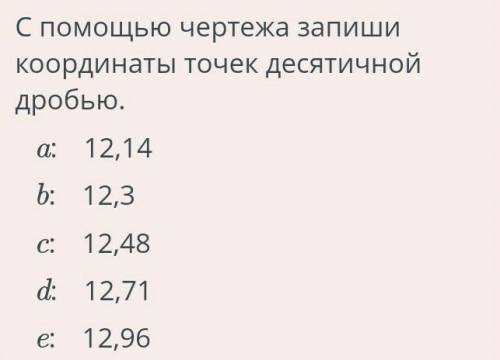 С помощью чертежа запиши координаты точек десятичной дробью.

$a$: 12,14

$b$: 12,3

$c$: 12,48

$d$: 12,71

$e$: 12,96